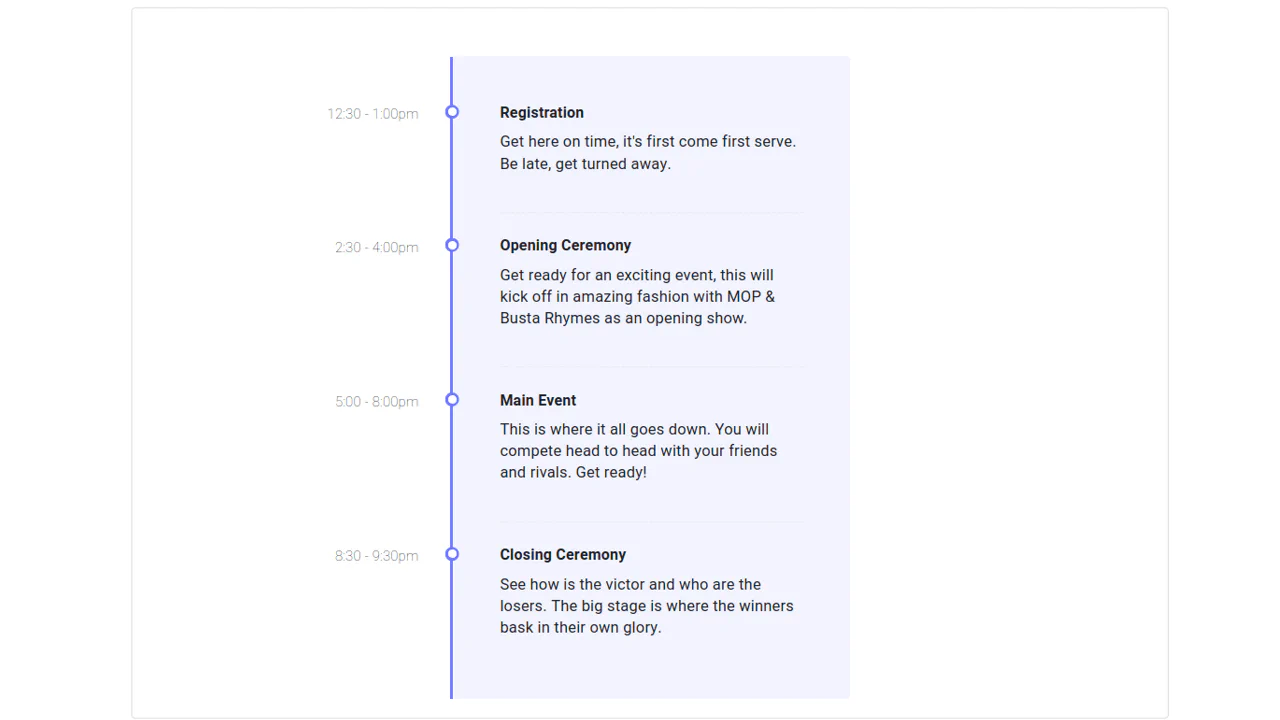 12:30 - 1:00pm

Registration

Get here on time, it's first come first serve. Be late, get turned away.

2:30 - 4:00pm

Opening Ceremony

Get ready for an exciting event, this will kick off in amazing fashion with MOP & Busta Rhymes as an opening show.

5:00 - 8:00pm

Main Event

This is where it all goes down. You will compete head to head with your friends and rivals. Get ready!

8:30 - 9:30pm

Closing Ceremony

See how is the victor and who are the losers. The big stage is where the winners bask in their own glory.